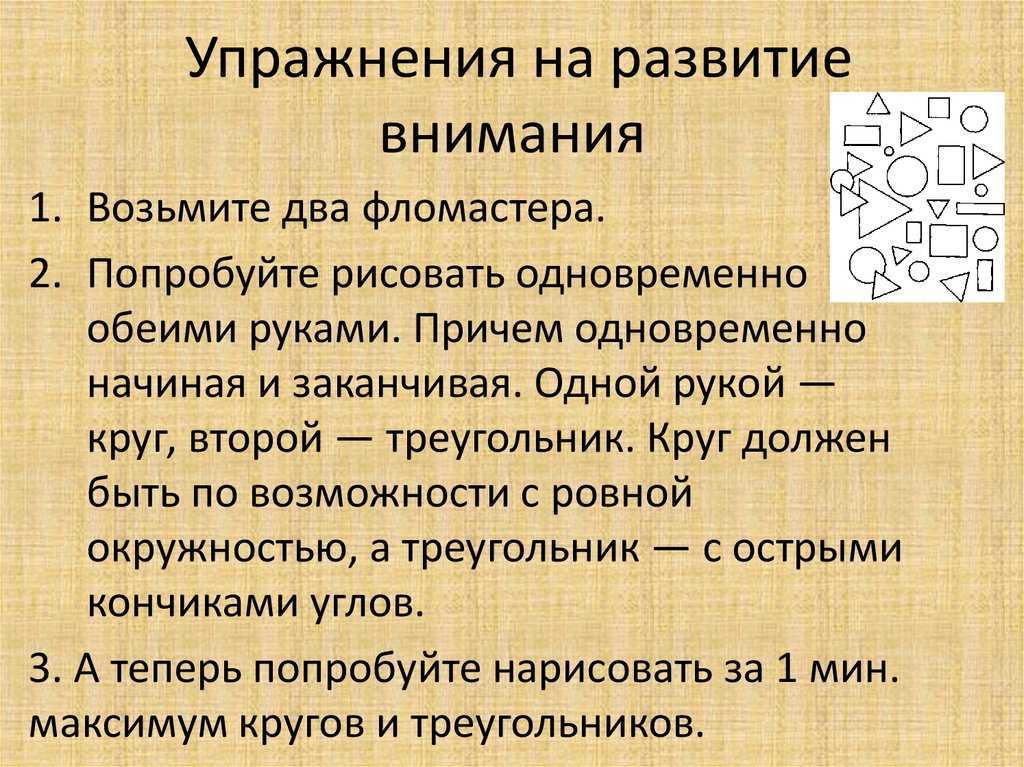 Упражнения на развитие внимания

1. Возьмите два фломастера.
2. Попробуйте рисовать одновременно обеими руками. Причем одновременно начиная и заканчивая. Одной рукой — круг, второй — треугольник. Круг должен быть по возможности с ровной окружностью, а треугольник — с острыми кончиками углов.

3. А теперь попробуйте нарисовать за 1 мин. максимум кругов и треугольников.